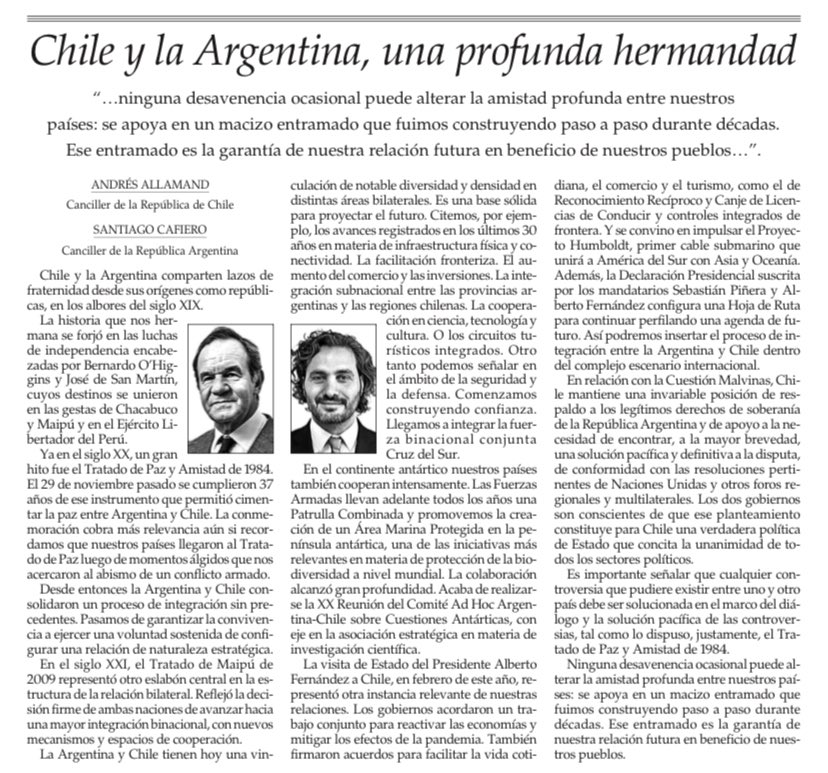 Chile y la Argentina, una profunda hermandad

"…ninguna desavenencia ocasional puede alterar la amistad profunda entre nuestros países: se apoya en un macizo entramado que fuimos construyendo paso a paso durante décadas. Ese entramado es la garantía de nuestra relación futura en beneficio de nuestros pueblos…".

ANDRÉS ALLAMAND
Canciller de la República de Chile

SANTIAGO CAFIERO
Canciller de la República Argentina

Chile y la Argentina comparten lazos de fraternidad desde sus orígenes como repúblicas, en los albores del siglo XIX.

La historia que nos hermana se forjó en las luchas de independencia encabezadas por Bernardo O'Higgins y José de San Martín, cuyos destinos se unieron en las gestas de Chacabuco y Maipú y en el Ejército Libertador del Perú.

Ya en el siglo XX, un gran hito fue el Tratado de Paz y Amistad de 1984. El 29 de noviembre pasado se cumplieron 37 años de ese instrumento que permitió cimentar la paz entre Argentina y Chile. La conmemoración cobra más relevancia aún si recordamos que nuestros países llegaron al Tratado de Paz luego de momentos álgidos que nos acercaron al abismo de un conflicto armado.

Desde entonces la Argentina y Chile consolidaron un proceso de integración sin precedentes. Pasamos de garantizar la convivencia a ejercer una voluntad sostenida de configurar una relación de naturaleza estratégica.

En el siglo XXI, el Tratado de Maipú de 2009 representó otro eslabón central en la estructura de la relación bilateral. Reflejó la decisión firme de ambas naciones de avanzar hacia una mayor integración binacional, con nuevos mecanismos y espacios de cooperación.

La Argentina y Chile tienen hoy una vinculación de notable diversidad y densidad en distintas áreas bilaterales. Es una base sólida para proyectar el futuro. Citemos, por ejemplo, los avances registrados en los últimos 30 años en materia de infraestructura física y conectividad. La facilitación fronteriza. El aumento del comercio y las inversiones. La integración subnacional entre las provincias argentinas y las regiones chilenas. La cooperación en ciencia, tecnología y cultura. O los circuitos turísticos integrados. Otro tanto podemos señalar en el ámbito de la seguridad y la defensa. Comenzamos construyendo confianza. Llegamos a integrar la fuerza binacional conjunta Cruz del Sur.

En el continente antártico nuestros países también cooperan intensamente. Las Fuerzas Armadas llevan adelante todos los años una Patrulla Combinada y promovemos la creación de un Área Marina Protegida en la península antártica, una de las iniciativas más relevantes en materia de protección de la biodiversidad a nivel mundial. La colaboración alcanzó gran profundidad. Acaba de realizarse la XX Reunión del Comité Ad Hoc Argentina-Chile sobre Cuestiones Antárticas, con eje en la asociación estratégica en materia de investigación científica.

La visita de Estado del Presidente Alberto Fernández a Chile, en febrero de este año, representó otra instancia relevante de nuestras relaciones. Los gobiernos acordaron un trabajo conjunto para reactivar las economías y mitigar los efectos de la pandemia. También firmaron acuerdos para facilitar la vida cotidiana, el comercio y el turismo, como el de Reconocimiento Recíproco y Canje de Licencias de Conducir y controles integrados de frontera. Y se convino en impulsar el Proyecto Humboldt, primer cable submarino que unirá a América del Sur con Asia y Oceanía. Además, la Declaración Presidencial suscrita por los mandatarios Sebastián Piñera y Alberto Fernández configura una Hoja de Ruta para continuar perfilando una agenda de futuro. Así podremos insertar el proceso de integración entre la Argentina y Chile dentro del complejo escenario internacional.

En relación con la Cuestión Malvinas, Chile mantiene una invariable posición de respaldo a los legítimos derechos de soberanía de la República Argentina y de apoyo a la necesidad de encontrar, a la mayor brevedad, una solución pacífica y definitiva a la disputa, de conformidad con las resoluciones pertinentes de Naciones Unidas y otros foros regionales y multilaterales. Los dos gobiernos son conscientes de que ese planteamiento constituye para Chile una verdadera política de Estado que concita la unanimidad de todos los sectores políticos.

Es importante señalar que cualquier controversia que pudiere existir entre uno y otro país debe ser solucionada en el marco del diálogo y la solución pacífica de las controversias, tal como lo dispuso, justamente, el Tratado de Paz y Amistad de 1984.

Ninguna desavenencia ocasional puede alterar la amistad profunda entre nuestros países: se apoya en un macizo entramado que fuimos construyendo paso a paso durante décadas. Ese entramado es la garantía de nuestra relación futura en beneficio de nuestros pueblos.